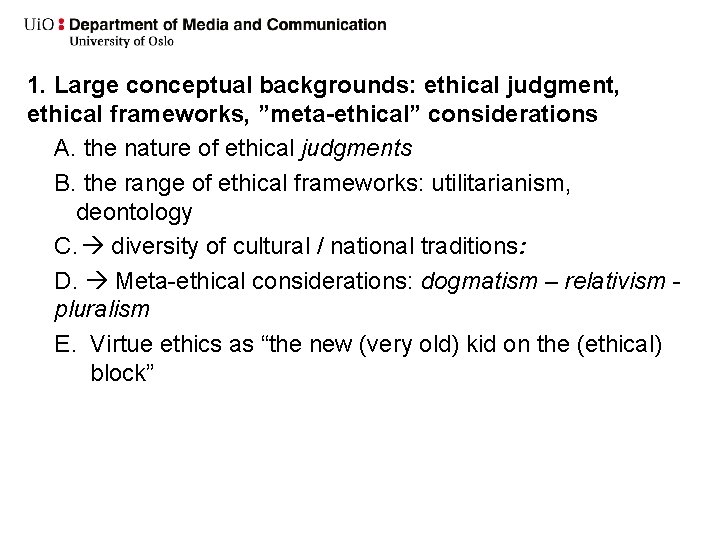 UiO : Department of Media and Communication
University of Oslo

1. Large conceptual backgrounds: ethical judgment, ethical frameworks, "meta-ethical" considerations

A. the nature of ethical judgments

B. the range of ethical frameworks: utilitarianism, deontology

C. → diversity of cultural / national traditions:

D. → Meta-ethical considerations: dogmatism – relativism - pluralism

E. Virtue ethics as "the new (very old) kid on the (ethical) block"